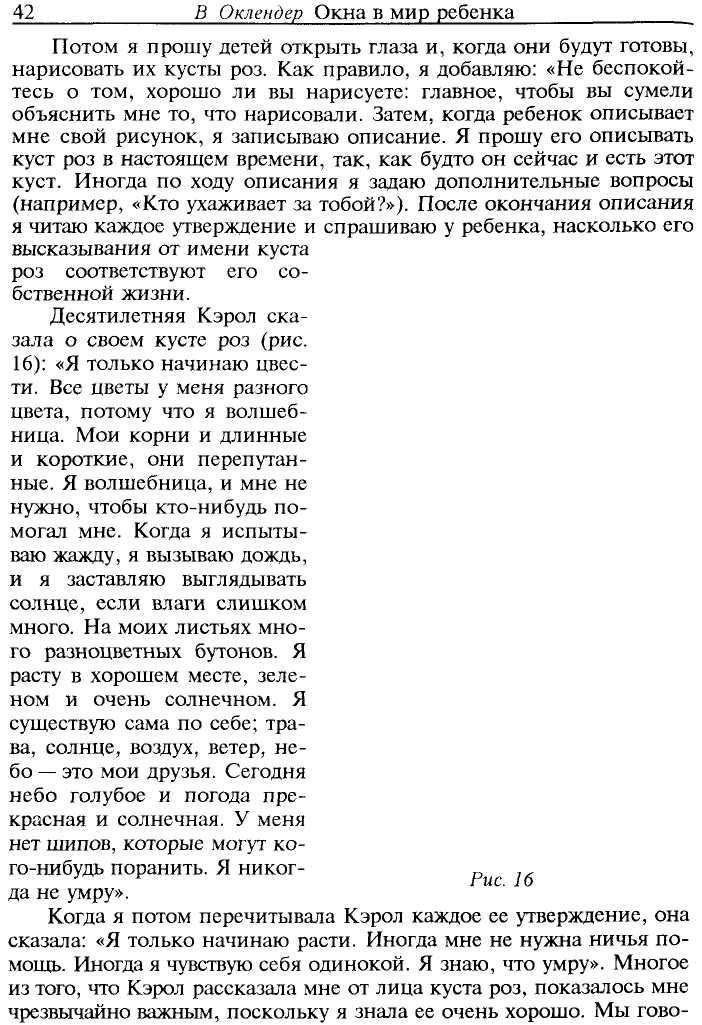 42 В Оклендер Окна в мир ребенка

Потом я прошу детей открыть глаза и, когда они будут готовы, нарисовать их кусты роз. Как правило, я добавляю: «Не беспокойтесь о том, хорошо ли вы нарисуете: главное, чтобы вы сумели объяснить мне то, что нарисовали. Затем, когда ребенок описывает мне свой рисунок, я записываю описание. Я прошу его описывать куст роз в настоящем времени, так, как будто он сейчас и есть этот куст. Иногда по ходу описания я задаю дополнительные вопросы (например, «Кто ухаживает за тобой?»). После окончания описания я читаю каждое утверждение и спрашиваю у ребенка, насколько его высказывания от имени куста роз соответствуют его собственной жизни.

Десятилетняя Кэрол сказала о своем кусте роз (рис. 16): «Я только начинаю цвести. Все цветы у меня разного цвета, потому что я волшебница. Мои корни и длинные и короткие, они перепутанные. Я волшебница, и мне не нужно, чтобы кто-нибудь помогал мне. Когда я испытываю жажду, я вызываю дождь, и я заставляю выглядывать солнце, если влаги слишком много. На моих листьях много разноцветных бутонов. Я расту в хорошем месте, зеленом и очень солнечном. Я существую сама по себе; трава, солнце, воздух, ветер, небо — это мои друзья. Сегодня небо голубое и погода прекрасная и солнечная. У меня нет шипов, которые могут кого-нибудь поранить. Я никогда не умру».

Рис. 16

Когда я потом перечитывала Кэрол каждое ее утверждение, она сказала: «Я только начинаю расти. Иногда мне не нужна ничья помощь. Иногда я чувствую себя одинокой. Я знаю, что умру». Многое из того, что Кэрол рассказала мне от лица куста роз, показалось мне чрезвычайно важным, поскольку я знала ее очень хорошо. Мы гово-